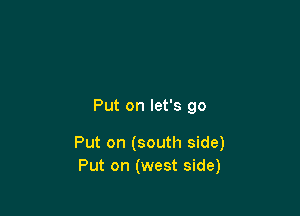 Put on let's go

Put on (south side)
Put on (west side)